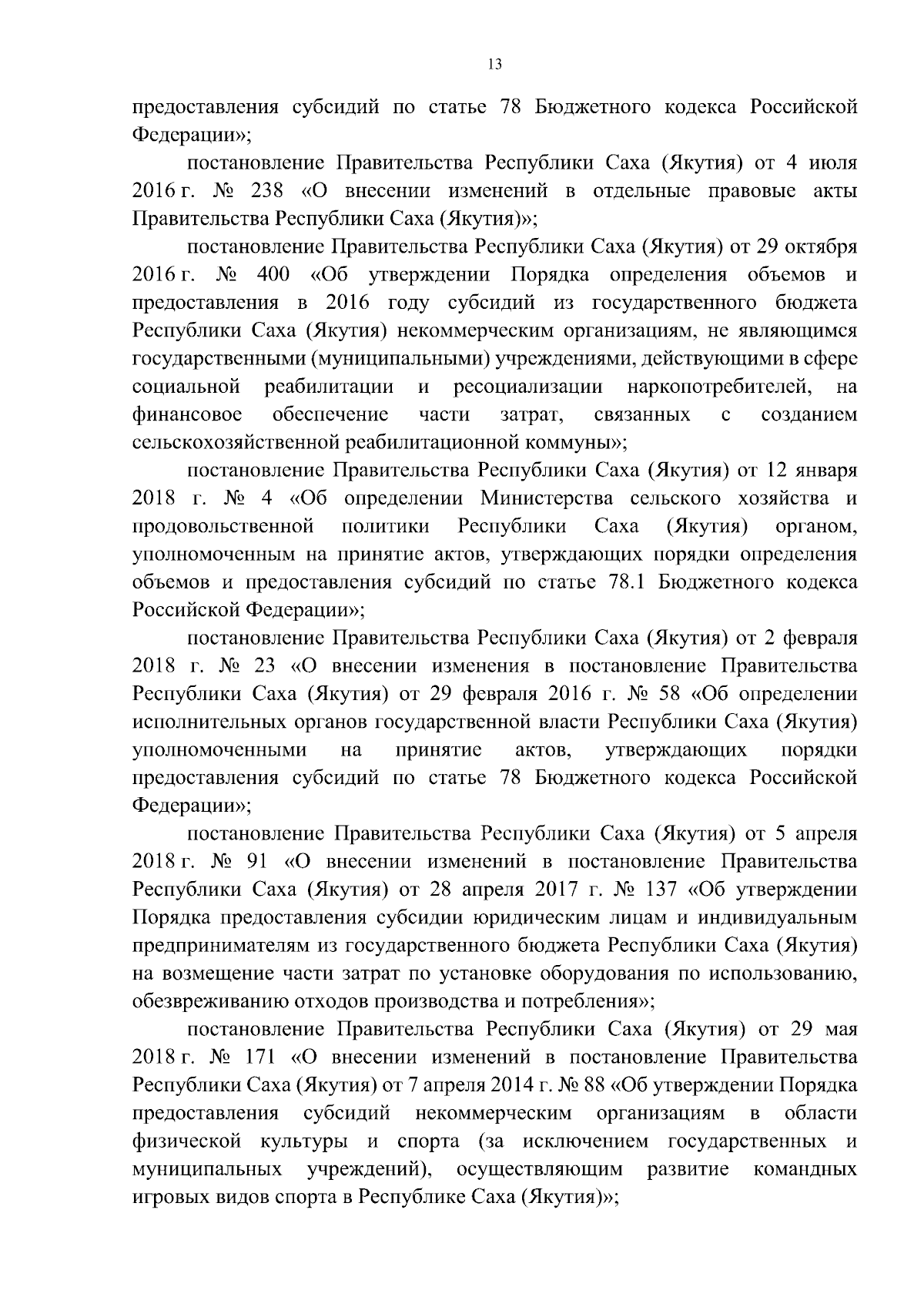 13

предоставления субсидий по статье 78 Бюджетного кодекса Российской Федерации»;

постановление Правительства Республики Саха (Якутия) от 4 июля 2016 г. № 238 «О внесении изменений в отдельные правовые акты Правительства Республики Саха (Якутия)»;

постановление Правительства Республики Саха (Якутия) от 29 октября 2016 г. № 400 «Об утверждении Порядка определения объемов и предоставления в 2016 году субсидий из государственного бюджета Республики Саха (Якутия) некоммерческим организациям, не являющимся государственными (муниципальными) учреждениями, действующими в сфере социальной реабилитации и ресоциализации наркопотребителей, на финансовое обеспечение части затрат, связанных с созданием сельскохозяйственной реабилитационной коммуны»;

постановление Правительства Республики Саха (Якутия) от 12 января 2018 г. № 4 «Об определении Министерства сельского хозяйства и продовольственной политики Республики Саха (Якутия) органом, уполномоченным на принятие актов, утверждающих порядки определения объемов и предоставления субсидий по статье 78.1 Бюджетного кодекса Российской Федерации»;

постановление Правительства Республики Саха (Якутия) от 2 февраля 2018 г. № 23 «О внесении изменения в постановление Правительства Республики Саха (Якутия) от 29 февраля 2016 г. № 58 «Об определении исполнительных органов государственной власти Республики Саха (Якутия) уполномоченными на принятие актов, утверждающих порядки предоставления субсидий по статье 78 Бюджетного кодекса Российской Федерации»;

постановление Правительства Республики Саха (Якутия) от 5 апреля 2018 г. № 91 «О внесении изменений в постановление Правительства Республики Саха (Якутия) от 28 апреля 2017 г. № 137 «Об утверждении Порядка предоставления субсидии юридическим лицам и индивидуальным предпринимателям из государственного бюджета Республики Саха (Якутия) на возмещение части затрат по установке оборудования по использованию, обезвреживанию отходов производства и потребления»;

постановление Правительства Республики Саха (Якутия) от 29 мая 2018 г. № 171 «О внесении изменений в постановление Правительства Республики Саха (Якутия) от 7 апреля 2014 г. № 88 «Об утверждении Порядка предоставления субсидий некоммерческим организациям в области физической культуры и спорта (за исключением государственных и муниципальных учреждений), осуществляющим развитие командных игровых видов спорта в Республике Саха (Якутия)»;